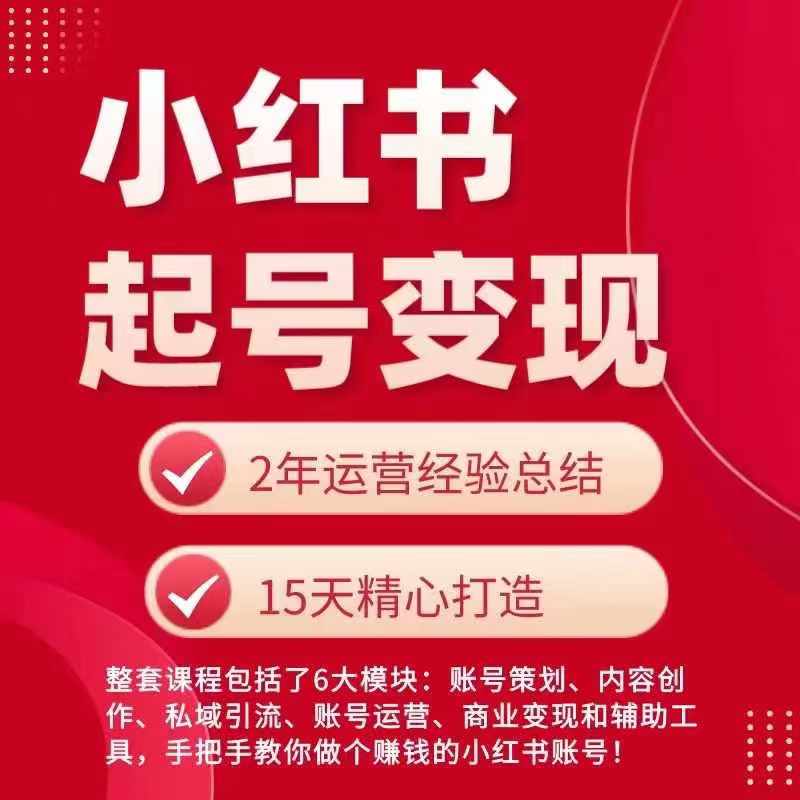 小红书
起号变现

2年运营经验总结

15天精心打造

整套课程包括了6大模块：账号策划、内容创作、私域引流、账号运营、商业变现和辅助工具，手把手教你做个赚钱的小红书账号！